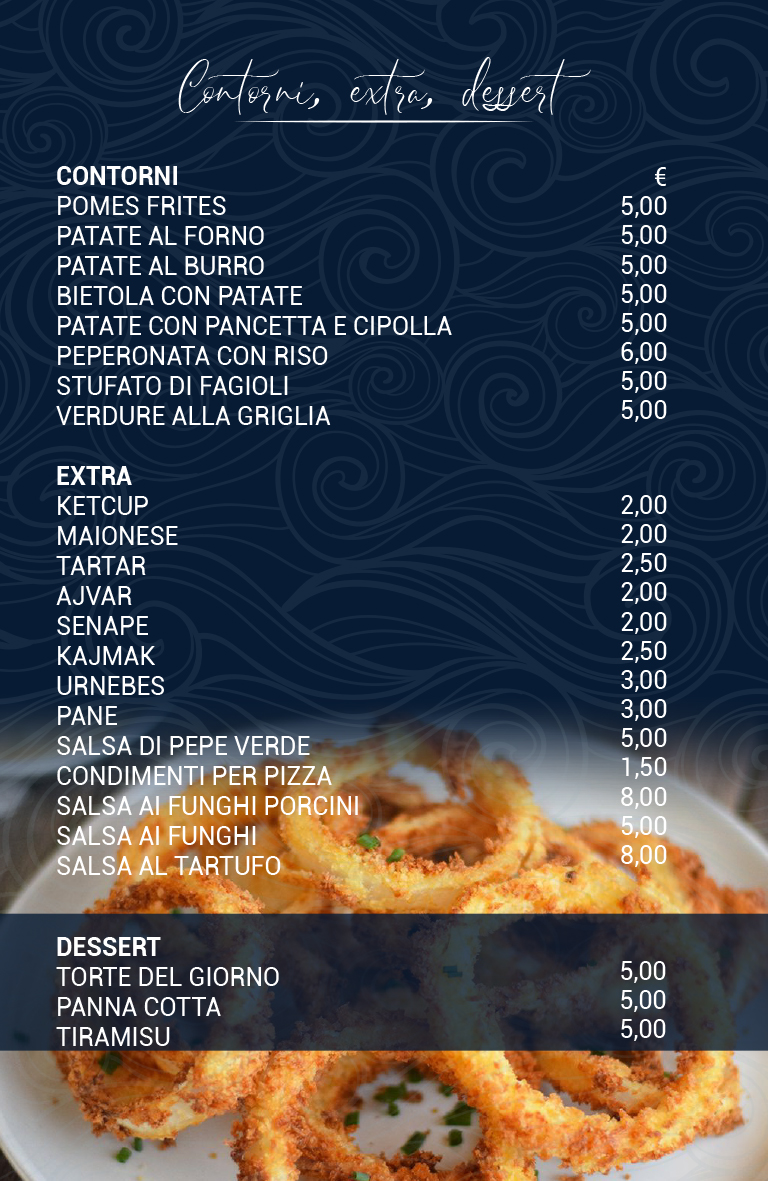 Contorni, extra, dessert

| CONTORNI | € |
|---|---|
| POMES FRITES | 5,00 |
| PATATE AL FORNO | 5,00 |
| PATATE AL BURRO | 5,00 |
| BIETOLA CON PATATE | 5,00 |
| PATATE CON PANCETTA E CIPOLLA | 5,00 |
| PEPERONATA CON RISO | 6,00 |
| STUFATO DI FAGIOLI | 5,00 |
| VERDURE ALLA GRIGLIA | 5,00 |

| EXTRA | |
|---|---|
| KETCUP | 2,00 |
| MAIONESE | 2,00 |
| TARTAR | 2,50 |
| AJVAR | 2,00 |
| SENAPE | 2,00 |
| KAJMAK | 2,50 |
| URNEBES | 3,00 |
| PANE | 3,00 |
| SALSA DI PEPE VERDE | 5,00 |
| CONDIMENTI PER PIZZA | 1,50 |
| SALSA AI FUNGHI PORCINI | 8,00 |
| SALSA AI FUNGHI | 5,00 |
| SALSA AL TARTUFO | 8,00 |

| DESSERT | |
|---|---|
| TORTE DEL GIORNO | 5,00 |
| PANNA COTTA | 5,00 |
| TIRAMISU | 5,00 |